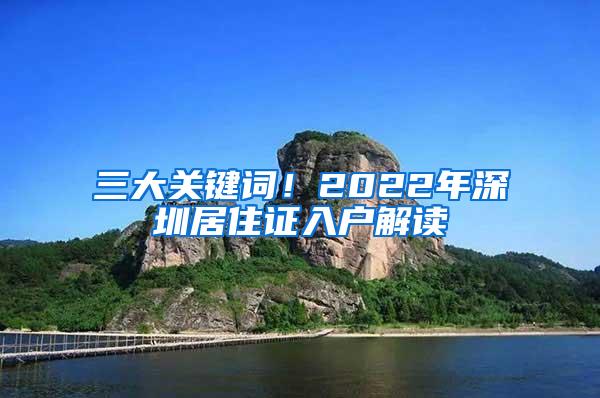 三大关键词！2022年深圳居住证入户解读